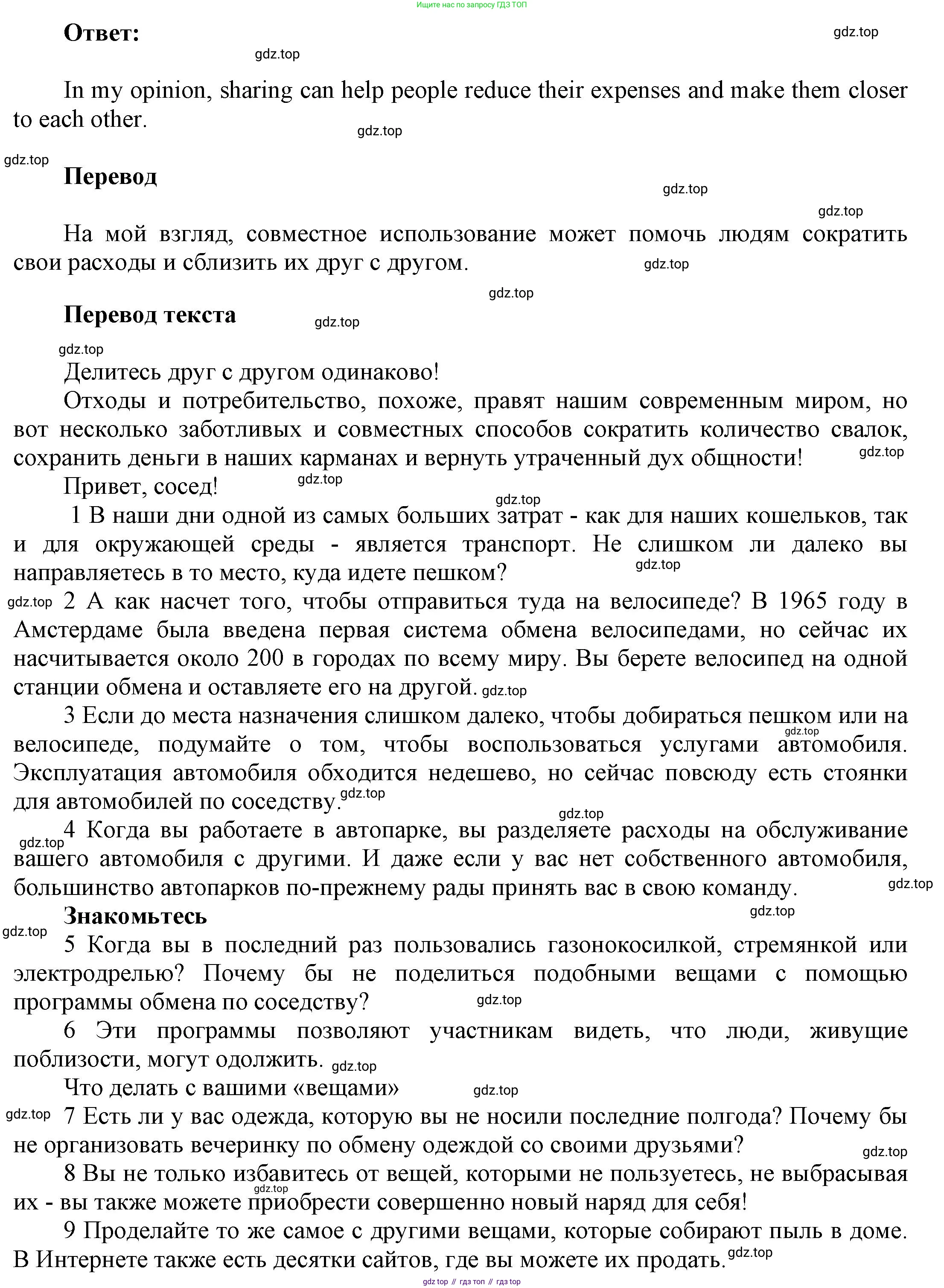 Ищите нас по запросу ГДЗ ТОП

Ответ:

gdz.top

gdz.top

In my opinion, sharing can help people reduce their expenses and make them closer to each other.

gdz.top

gdz.top

Перевод

gdz.top

gdz.top

На мой взгляд, совместное использование может помочь людям сократить свои расходы и сблизить их друг с другом. gdz.top

gdz.top

Перевод текста gdz.top

gdz.top

Делитесь друг с другом одинаково!

Отходы и потребительство, похоже, правят нашим современным миром, но вот несколько заботливых и совместных способов сократить количество свалок, сохранить деньги в наших карманах и вернуть утраченный дух общности! gdz.top

Привет, сосед! gdz.top

gdz.top

1 В наши дни одной из самых больших затрат - как для наших кошельков, так и для окружающей среды - является транспорт. Не слишком ли далеко вы направляетесь в то место, куда идете пешком? gdz.top

gdz.top 2 А как насчет того, чтобы отправиться туда на велосипеде? В 1965 году в Амстердаме была введена первая система обмена велосипедами, но сейчас их насчитывается около 200 в городах по всему миру. Вы берете велосипед на одной станции обмена и оставляете его на другой. gdz.top

3 Если до места назначения слишком далеко, чтобы добираться пешком или на велосипеде, подумайте о том, чтобы воспользоваться услугами автомобиля. gdz.top Эксплуатация автомобиля обходится недешево, но сейчас повсюду есть стоянки для автомобилей по соседству. gdz.top

gdz.top

gdz.top 4 Когда вы работаете в автопарке, вы разделяете расходы на обслуживание вашего автомобиля с другими. И даже если у вас нет собственного автомобиля, большинство автопарков по-прежнему рады принять вас в свою команду. gdz.top

Знакомьтесь gdz.top

gdz.top

5 Когда вы в последний раз пользовались газонокосилкой, стремянкой или электродрелью? Почему бы не поделиться подобными вещами с помощью программы обмена по соседству? gdz.top

6 Эти программы позволяют участникам видеть, что люди, живущие поблизости, могут одолжить. gdz.top

Что делать с вашими «вещами» gdz.top

gdz.top 7 Есть ли у вас одежда, которую вы не носили последние полгода? Почему бы не организовать вечеринку по обмену одеждой со своими друзьями? gdz.top

8 Вы не только избавитесь от вещей, которыми не пользуетесь, не выбрасывая их - вы также можете приобрести совершенно новый наряд для себя! gdz.top

9 Проделайте то же самое с другими вещами, которые собирают пыль в доме. В Интернете также есть десятки сайтов, где вы можете их продать. gdz.top

gdz top // гдз топ // гдз top